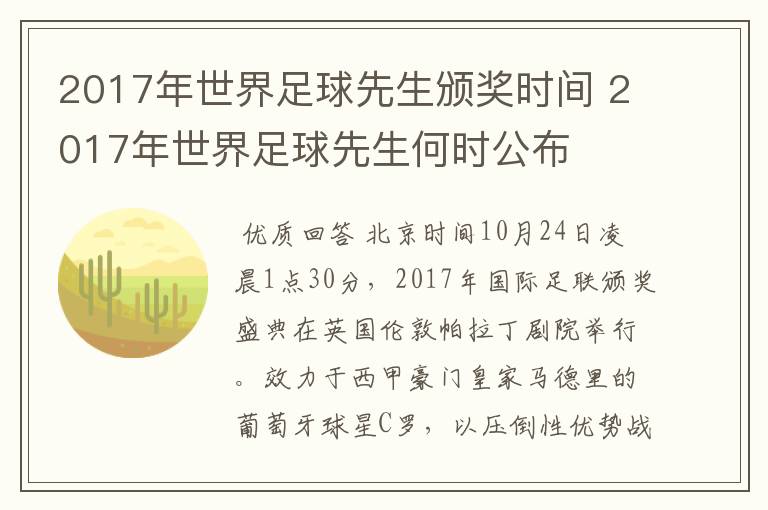 2017年世界足球先生颁奖时间 2017年世界足球先生何时公布

优质回答 北京时间10月24日凌晨1点30分，2017年国际足联颁奖盛典在英国伦敦帕拉丁剧院举行。效力于西甲豪门皇家马德里的葡萄牙球星C罗，以压倒性优势战